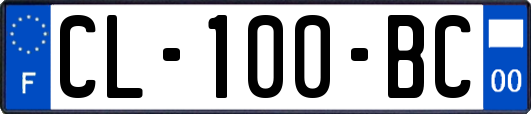 F
CL-100-BC
00